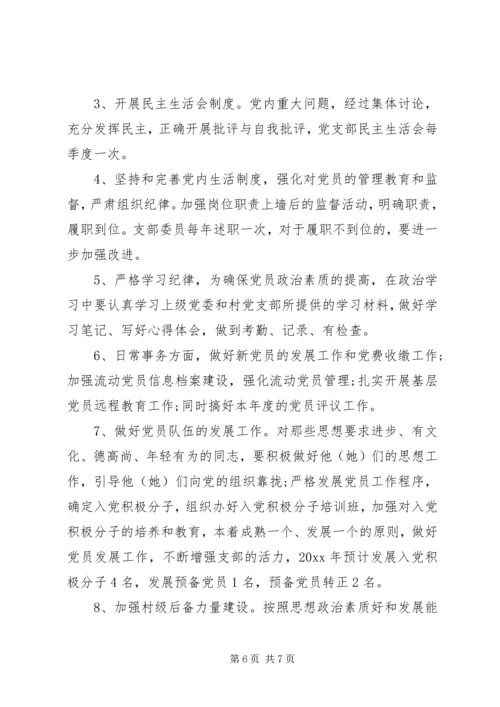 3、开展民主生活会制度。党内重大问题，经过集体讨论，充分发挥民主，正确开展批评与自我批评，党支部民主生活会每季度一次。

4、坚持和完善党内生活制度，强化对党员的管理教育和监督，严肃组织纪律。加强岗位职责上墙后的监督活动，明确职责，履职到位。支部委员每年述职一次，对于履职不到位的，要进一步加强改进。

5、严格学习纪律，为确保党员政治素质的提高，在政治学习中要认真学习上级党委和村党支部所提供的学习材料，做好学习笔记、写好心得体会，做到考勤、记录、有检查。

6、日常事务方面，做好新党员的发展工作和党费收缴工作;加强流动党员信息档案建设，强化流动党员管理;扎实开展基层党员远程教育工作;同时搞好本年度的党员评议工作。

7、做好党员队伍的发展工作。对那些思想要求进步、有文化、德高尚、年轻有为的同志，要积极做好他（她）们的思想工作，引导他（她）们向党的组织靠拢;严格发展党员工作程序，确定入党积极分子，组织办好入党积极分子培训班，加强对入党积极分子的培养和教育，本着成熟一个、发展一个的原则，做好党员发展工作，不断增强支部的活力，20xx年预计发展入党积极分子4名，发展预备党员1名，预备党员转正2名。

8、加强村级后备力量建设。按照思想政治素质好和发展能

第6页 共7页